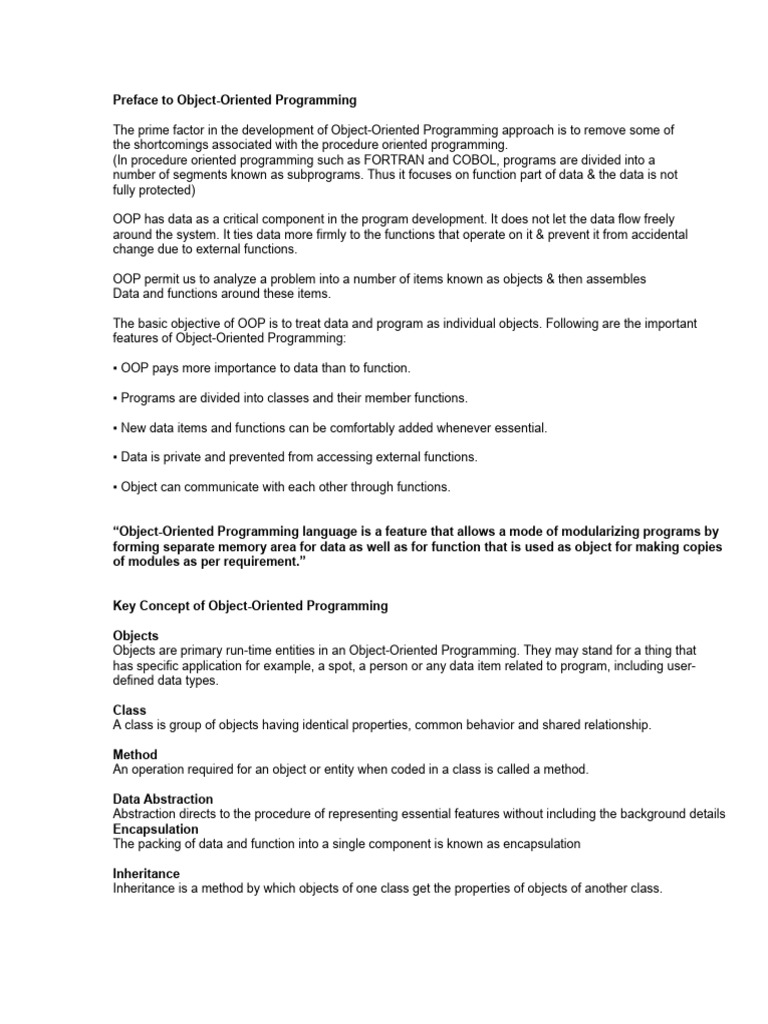 Preface to Object-Oriented Programming

The prime factor in the development of Object-Oriented Programming approach is to remove some of the shortcomings associated with the procedure oriented programming.
(In procedure oriented programming such as FORTRAN and COBOL, programs are divided into a number of segments known as subprograms. Thus it focuses on function part of data & the data is not fully protected)

OOP has data as a critical component in the program development. It does not let the data flow freely around the system. It ties data more firmly to the functions that operate on it & prevent it from accidental change due to external functions.

OOP permit us to analyze a problem into a number of items known as objects & then assembles Data and functions around these items.

The basic objective of OOP is to treat data and program as individual objects. Following are the important features of Object-Oriented Programming:

▪ OOP pays more importance to data than to function.

▪ Programs are divided into classes and their member functions.

▪ New data items and functions can be comfortably added whenever essential.

▪ Data is private and prevented from accessing external functions.

▪ Object can communicate with each other through functions.

“Object-Oriented Programming language is a feature that allows a mode of modularizing programs by forming separate memory area for data as well as for function that is used as object for making copies of modules as per requirement.”

Key Concept of Object-Oriented Programming

Objects
Objects are primary run-time entities in an Object-Oriented Programming. They may stand for a thing that has specific application for example, a spot, a person or any data item related to program, including user-defined data types.

Class
A class is group of objects having identical properties, common behavior and shared relationship.

Method
An operation required for an object or entity when coded in a class is called a method.

Data Abstraction
Abstraction directs to the procedure of representing essential features without including the background details
Encapsulation
The packing of data and function into a single component is known as encapsulation

Inheritance
Inheritance is a method by which objects of one class get the properties of objects of another class.